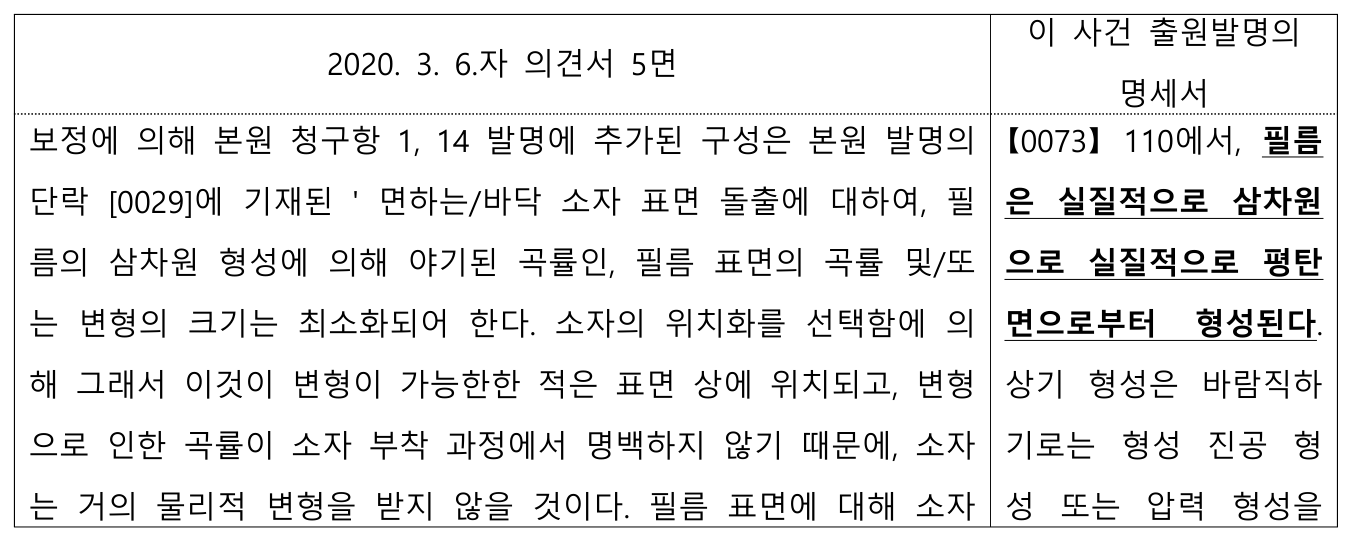 | 2020. 3. 6.자 의견서 5면 | 이 사건 출원발명의 명세서 |
|---|---|
| 보정에 의해 본원 청구항 1, 14 발명에 추가된 구성은 본원 발명의 단락 [0029]에 기재된 ' 면하는/바닥 소자 표면 돌출에 대하여, 필름의 삼차원 형성에 의해 야기된 곡률인, 필름 표면의 곡률 및/또는 변형의 크기는 최소화되어 한다. 소자의 위치화를 선택함에 의해 그래서 이것이 변형이 가능한한 적은 표면 상에 위치되고, 변형으로 인한 곡률이 소자 부착 과정에서 명백하지 않기 때문에, 소자는 거의 물리적 변형을 받지 않을 것이다. 필름 표면에 대해 소자 | 【0073】 110에서, 필름은 실질적으로 삼차원으로 실질적으로 평탄면으로부터 형성된다. 상기 형성은 바람직하기로는 형성 진공 형성 또는 압력 형성을 |